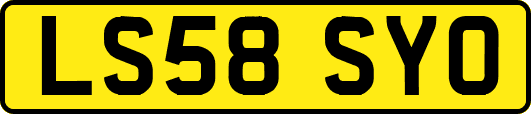 LS58 SYO